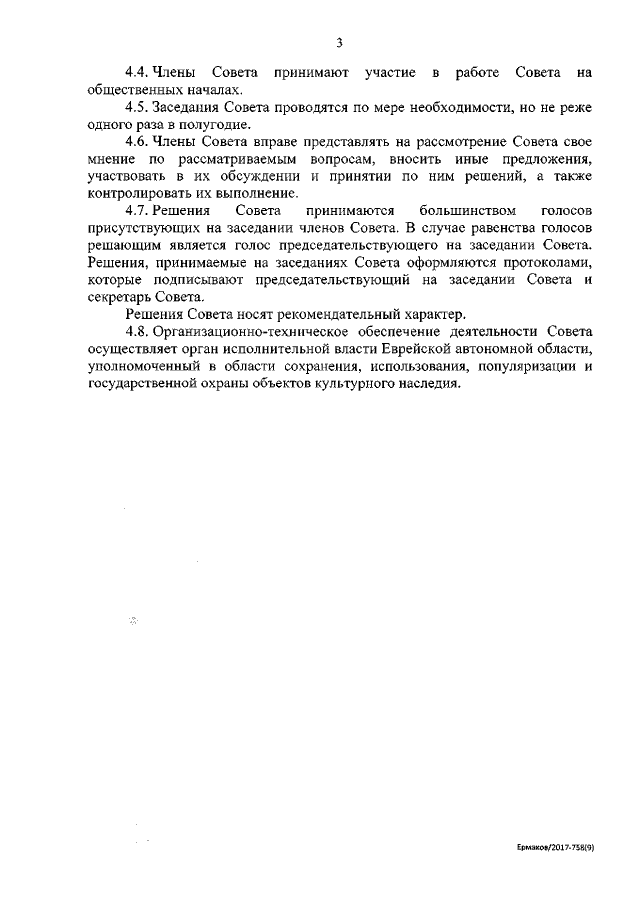 3

4.4. Члены Совета принимают участие в работе Совета на общественных началах.

4.5. Заседания Совета проводятся по мере необходимости, но не реже одного раза в полугодие.

4.6. Члены Совета вправе представлять на рассмотрение Совета свое мнение по рассматриваемым вопросам, вносить иные предложения, участвовать в их обсуждении и принятии по ним решений, а также контролировать их выполнение.

4.7. Решения Совета принимаются большинством голосов присутствующих на заседании членов Совета. В случае равенства голосов решающим является голос председательствующего на заседании Совета. Решения, принимаемые на заседаниях Совета оформляются протоколами, которые подписывают председательствующий на заседании Совета и секретарь Совета.

Решения Совета носят рекомендательный характер.

4.8. Организационно-техническое обеспечение деятельности Совета осуществляет орган исполнительной власти Еврейской автономной области, уполномоченный в области сохранения, использования, популяризации и государственной охраны объектов культурного наследия.

Ермаков/2017-758(9)